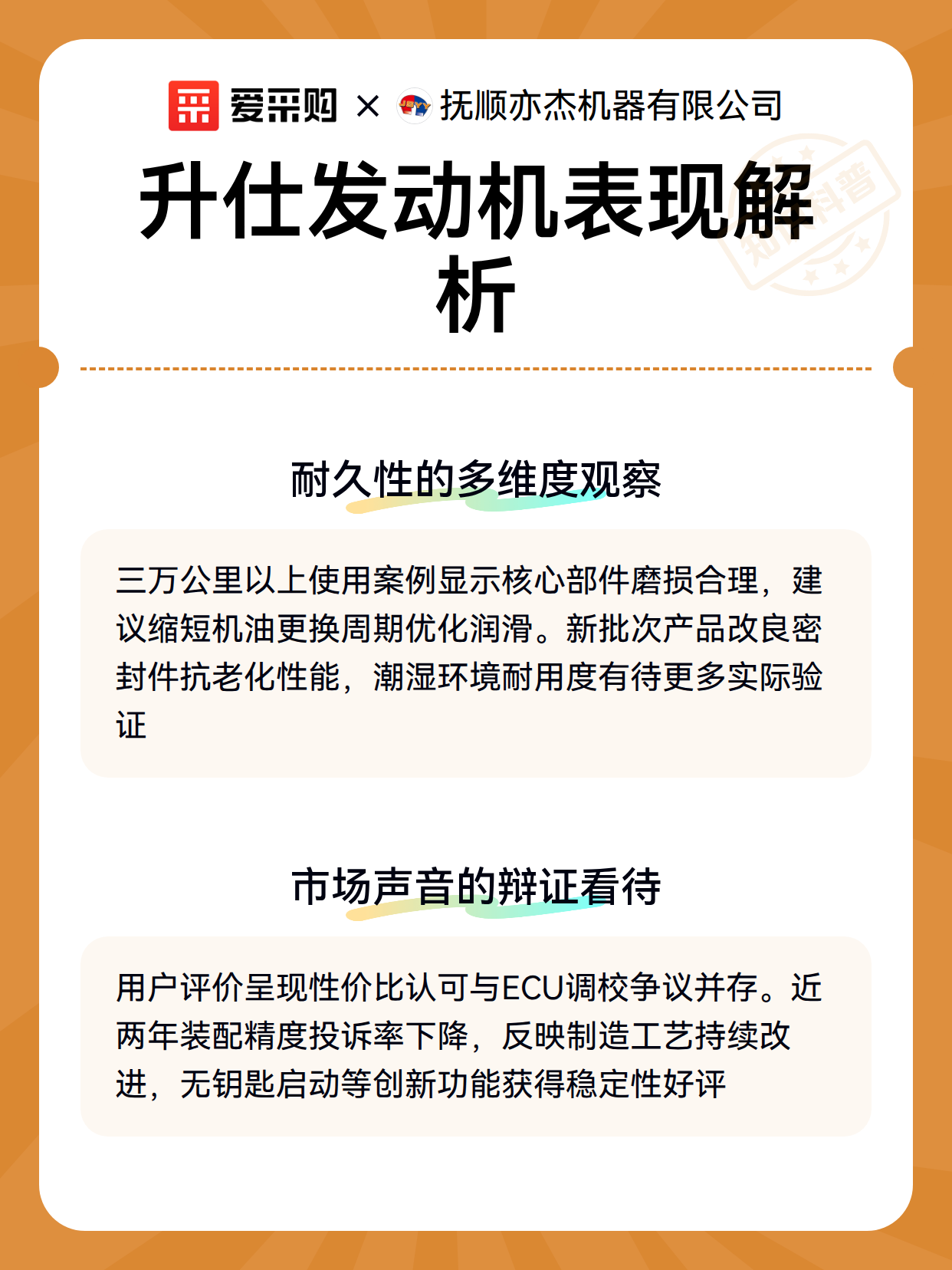 爱采购 × 抚顺亦杰机器有限公司

升仕发动机表现解析

耐久性的多维度观察

三万公里以上使用案例显示核心部件磨损合理，建议缩短机油更换周期优化润滑。新批次产品改良密封件抗老化性能，潮湿环境耐用度有待更多实际验证

市场声音的辩证看待

用户评价呈现性价比认可与ECU调校争议并存。近两年装配精度投诉率下降，反映制造工艺持续改进，无钥匙启动等创新功能获得稳定性好评

知识科普